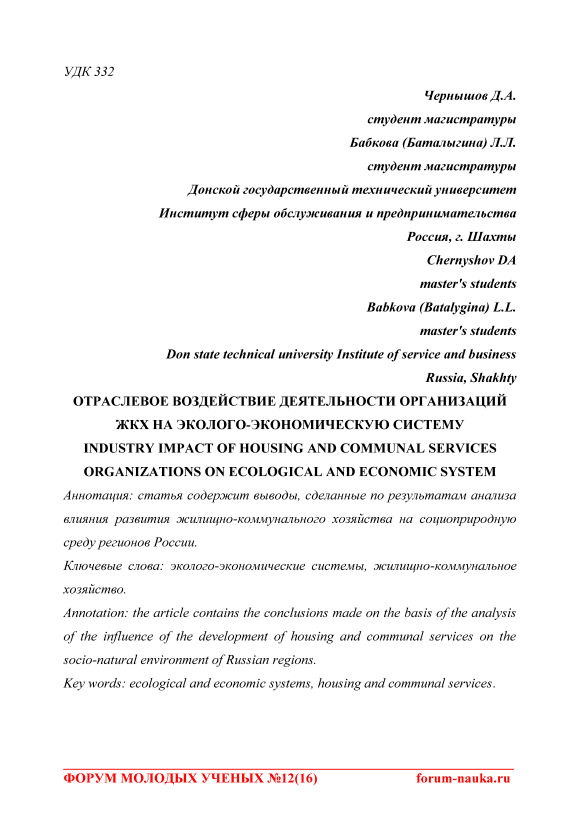 УДК 332

Чернышов Д.А.
студент магистратуры
Бабкова (Баталыгина) Л.Л.
студент магистратуры
Донской государственный технический университет
Институт сферы обслуживания и предпринимательства
Россия, г. Шахты
Chernyshov DA
master's students
Babkova (Batalygina) L.L.
master's students
Don state technical university Institute of service and business
Russia, Shakhty

ОТРАСЛЕВОЕ ВОЗДЕЙСТВИЕ ДЕЯТЕЛЬНОСТИ ОРГАНИЗАЦИЙ ЖКХ НА ЭКОЛОГО-ЭКОНОМИЧЕСКУЮ СИСТЕМУ
INDUSTRY IMPACT OF HOUSING AND COMMUNAL SERVICES ORGANIZATIONS ON ECOLOGICAL AND ECONOMIC SYSTEM

Аннотация: статья содержит выводы, сделанные по результатам анализа влияния развития жилищно-коммунального хозяйства на социоприродную среду регионов России.

Ключевые слова: эколого-экономические системы, жилищно-коммунальное хозяйство.

Annotation: the article contains the conclusions made on the basis of the analysis of the influence of the development of housing and communal services on the socio-natural environment of Russian regions.

Key words: ecological and economic systems, housing and communal services.

ФОРУМ МОЛОДЫХ УЧЕНЫХ №12(16)
forum-nauka.ru